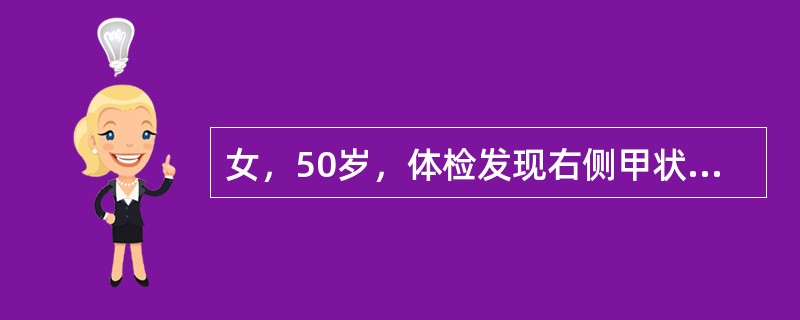 女，50岁，体检发现右侧甲状...